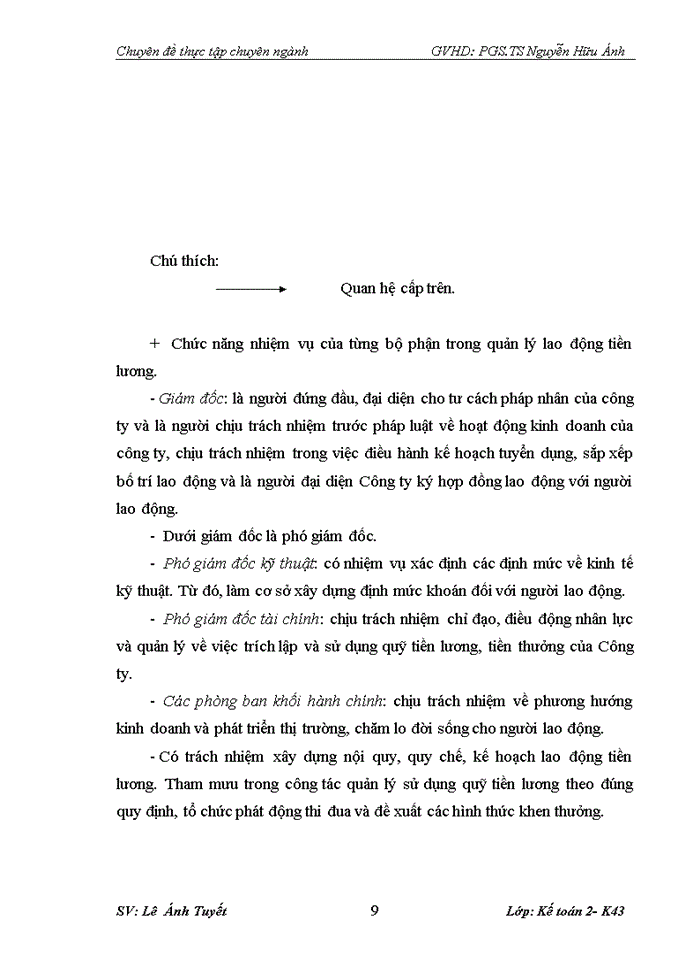 Chuyên đề thực tập chuyên ngành GVHD: PGS.TS Nguyễn Hữu Ánh

Chú thích:

Quan hệ cấp trên.

+ Chức năng nhiệm vụ của từng bộ phận trong quản lý lao động tiền lương.

- Giám đốc: là người đứng đầu, đại diện cho tư cách pháp nhân của công ty và là người chịu trách nhiệm trước pháp luật về hoạt động kinh doanh của công ty, chịu trách nhiệm trong việc điều hành kế hoạch tuyển dụng, sắp xếp bố trí lao động và là người đại diện Công ty ký hợp đồng lao động với người lao động.

- Dưới giám đốc là phó giám đốc.

- Phó giám đốc kỹ thuật: có nhiệm vụ xác định các định mức về kinh tế kỹ thuật. Từ đó, làm cơ sở xây dựng định mức khoán đối với người lao động.

- Phó giám đốc tài chính: chịu trách nhiệm chỉ đạo, điều động nhân lực và quản lý về việc trích lập và sử dụng quỹ tiền lương, tiền thưởng của Công ty.

- Các phòng ban khối hành chính: chịu trách nhiệm về phương hướng kinh doanh và phát triển thị trường, chăm lo đời sống cho người lao động.

- Có trách nhiệm xây dựng nội quy, quy chế, kế hoạch lao động tiền lương. Tham mưu trong công tác quản lý sử dụng quỹ tiền lương theo đúng quy định, tổ chức phát động thi đua và đề xuất các hình thức khen thưởng.

SV: Lê Ánh Tuyết 9 Lớp: Kế toán 2- K43